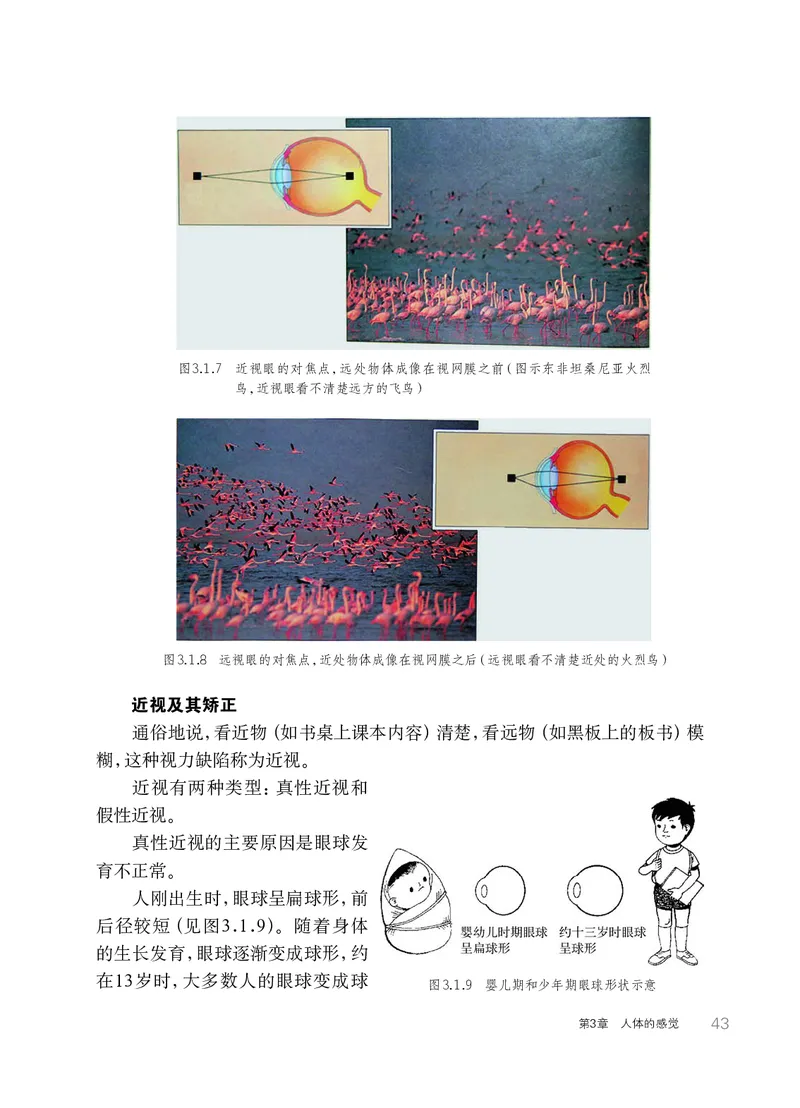 图3.1.7 近视眼的对焦点，远处物体成像在视网膜之前（图示东非坦桑尼亚火烈鸟，近视眼看不清楚远方的飞鸟）

图3.1.8 远视眼的对焦点，近处物体成像在视网膜之后（远视眼看不清楚近处的火烈鸟）

近视及其矫正

通俗地说，看近物（如书桌上课本内容）清楚，看远物（如黑板上的板书）模糊，这种视力缺陷称为近视。

近视有两种类型：真性近视和假性近视。

真性近视的主要原因是眼球发育不正常。

人刚出生时，眼球呈扁球形，前后径较短（见图3.1.9）。随着身体的生长发育，眼球逐渐变成球形，约在13岁时，大多数人的眼球变成球

婴幼儿时期眼球呈扁球形

约十三岁时眼球呈球形

图3.1.9 婴儿期和少年期眼球形状示意

第3章 人体的感觉 43